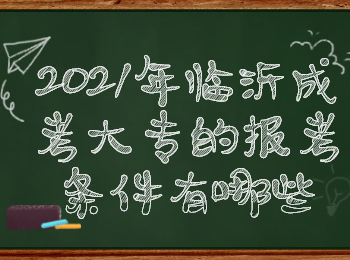 2021年临沂成考大专的报考条件有哪些